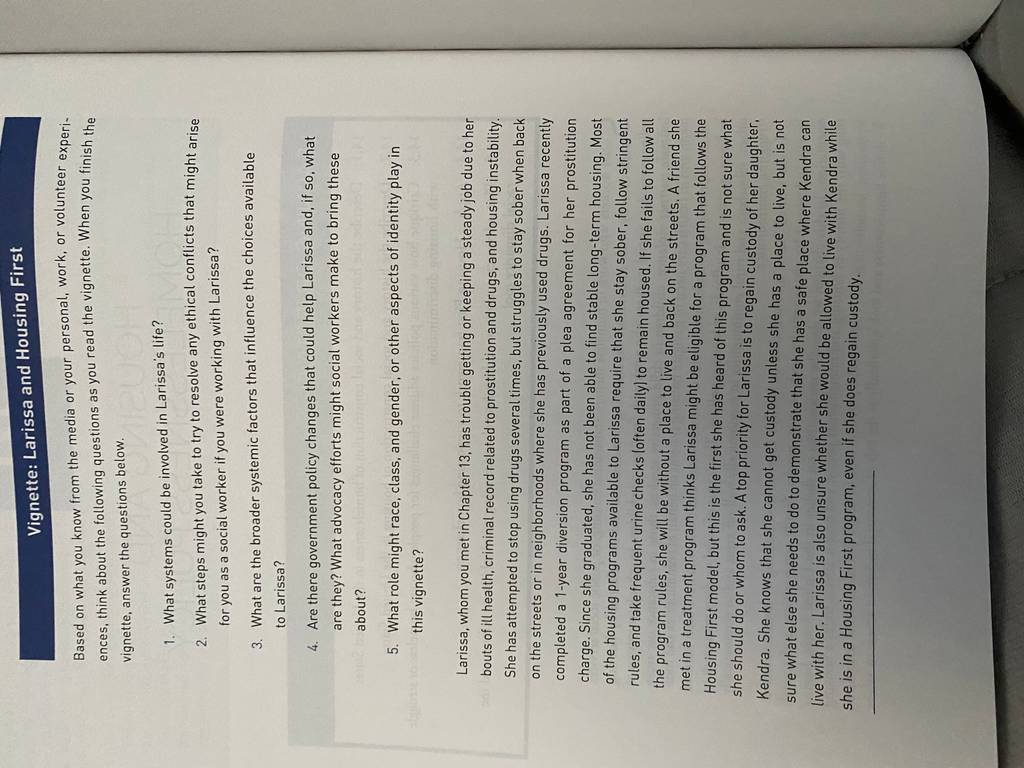 Vignette: Larissa and Housing First

Based on what you know from the media or your personal, work, or volunteer experiences, think about the following questions as you read the vignette. When you finish the vignette, answer the questions below.

1. What systems could be involved in Larissa's life?
2. What steps might you take to try to resolve any ethical conflicts that might arise for you as a social worker if you were working with Larissa?
3. What are the broader systemic factors that influence the choices available to Larissa?
4. Are there government policy changes that could help Larissa and, if so, what are they? What advocacy efforts might social workers make to bring these about?
5. What role might race, class, and gender, or other aspects of identity play in this vignette?

Larissa, whom you met in Chapter 13, has trouble getting or keeping a steady job due to her bouts of ill health, criminal record related to prostitution and drugs, and housing instability. She has attempted to stop using drugs several times, but struggles to stay sober when back on the streets or in neighborhoods where she has previously used drugs. Larissa recently completed a 1-year diversion program as part of a plea agreement for her prostitution charge. Since she graduated, she has not been able to find stable long-term housing. Most of the housing programs available to Larissa require that she stay sober, follow stringent rules, and take frequent urine checks (often daily) to remain housed. If she fails to follow all the program rules, she will be without a place to live and back on the streets. A friend she met in a treatment program thinks Larissa might be eligible for a program that follows the Housing First model, but this is the first she has heard of this program and is not sure what she should do or whom to ask. A top priority for Larissa is to regain custody of her daughter, Kendra. She knows that she cannot get custody unless she has a place to live, but is not sure what else she needs to do to demonstrate that she has a safe place where Kendra can live with her. Larissa is also unsure whether she would be allowed to live with Kendra while she is in a Housing First program, even if she does regain custody.